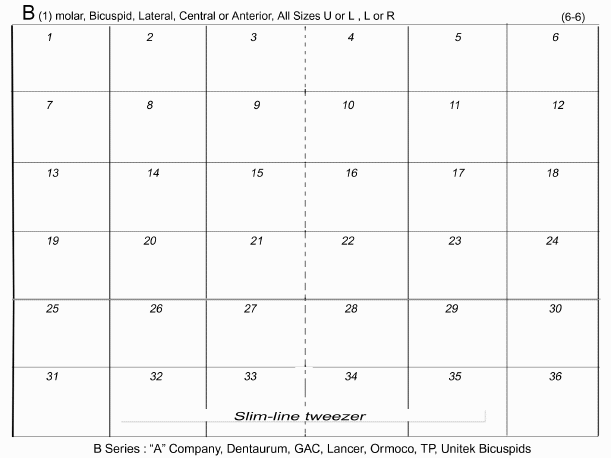 B (1) molar, Bicuspid, Lateral, Central or Anterior, All Sizes U or L , L or R (6-6)

| 1 | 2 | 3 | 4 | 5 | 6 |
|---|---|---|---|---|---|
| 7 | 8 | 9 | 10 | 11 | 12 |
| 13 | 14 | 15 | 16 | 17 | 18 |
| 19 | 20 | 21 | 22 | 23 | 24 |
| 25 | 26 | 27 | 28 | 29 | 30 |
| 31 | 32 | 33 | 34 | 35 | 36 |

Slim-line tweezer

B Series : "A" Company, Dentaurum, GAC, Lancer, Ormoco, TP, Unitek Bicuspids